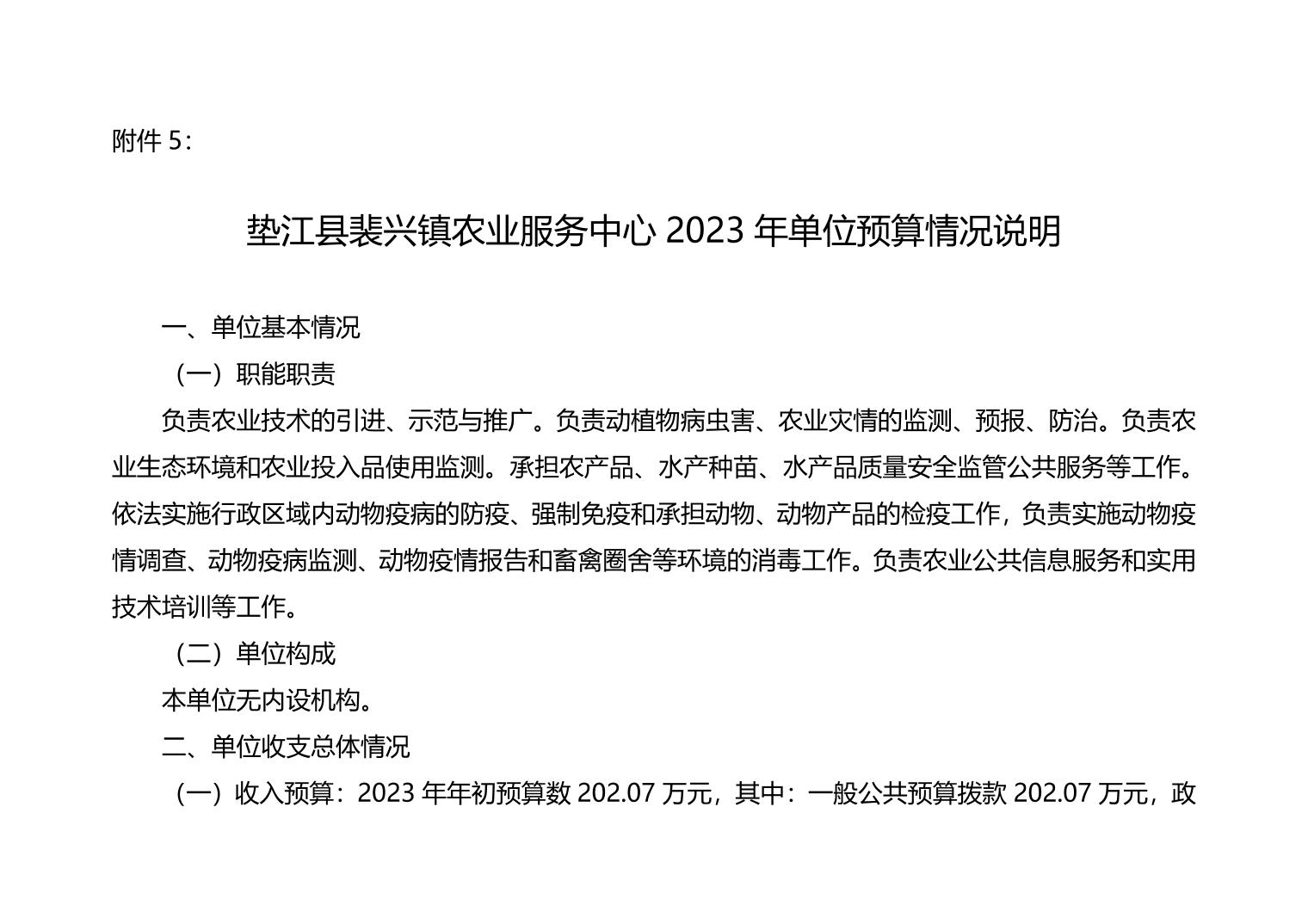 附件 5：

垫江县裴兴镇农业服务中心 2023 年单位预算情况说明

一、单位基本情况

（一）职能职责

负责农业技术的引进、示范与推广。负责动植物病虫害、农业灾情的监测、预报、防治。负责农业生态环境和农业投入品使用监测。承担农产品、水产种苗、水产品质量安全监管公共服务等工作。依法实施行政区域内动物疫病的防疫、强制免疫和承担动物、动物产品的检疫工作，负责实施动物疫情调查、动物疫病监测、动物疫情报告和畜禽圈舍等环境的消毒工作。负责农业公共信息服务和实用技术培训等工作。

（二）单位构成

本单位无内设机构。

二、单位收支总体情况

（一）收入预算：2023 年年初预算数 202.07 万元，其中：一般公共预算拨款 202.07 万元，政